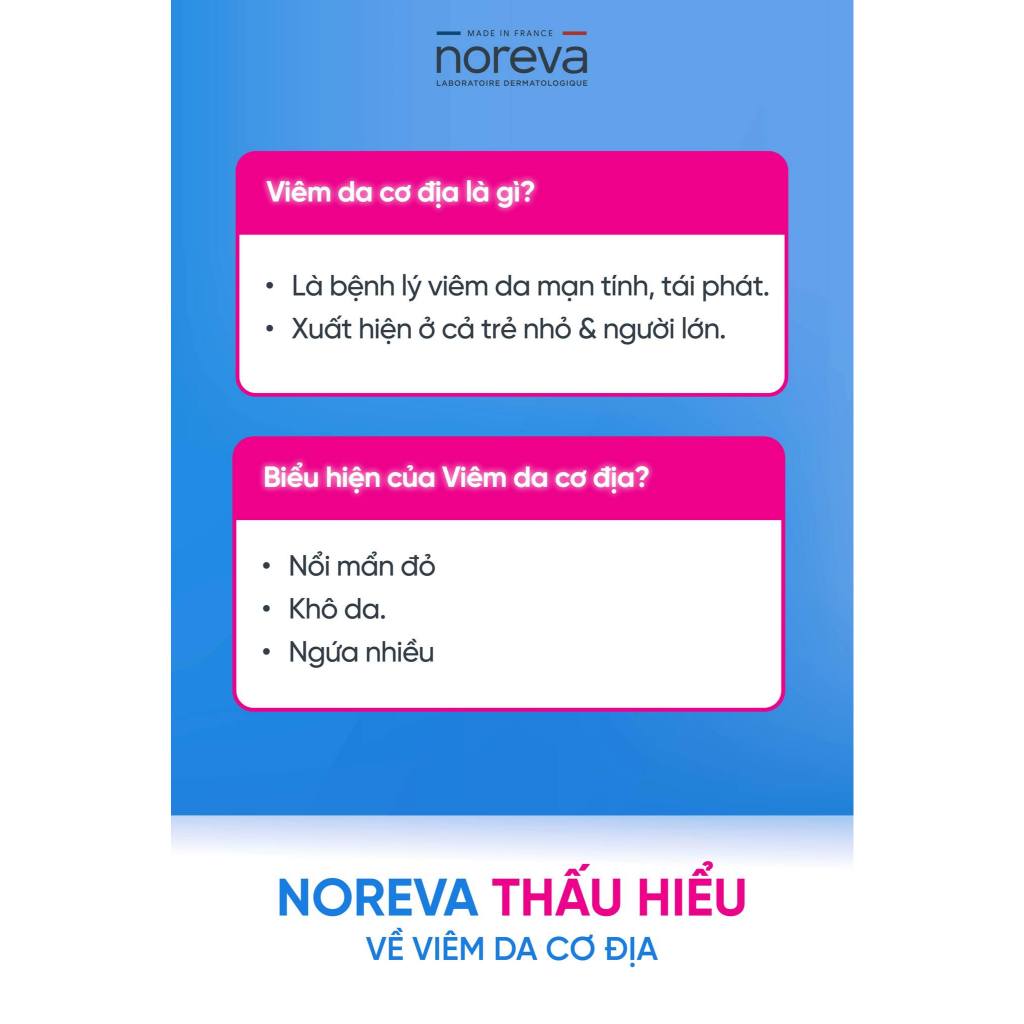 MADE IN FRANCE
noreva
LABORATOIRE DERMATOLOGIQUE

Viêm da cơ địa là gì?

• Là bệnh lý viêm da mạn tính, tái phát.
• Xuất hiện ở cả trẻ nhỏ & người lớn.

Biểu hiện của Viêm da cơ địa?

• Nổi mẩn đỏ
• Khô da.
• Ngứa nhiều

NOREVA THẤU HIỂU
VỀ VIÊM DA CƠ ĐỊA